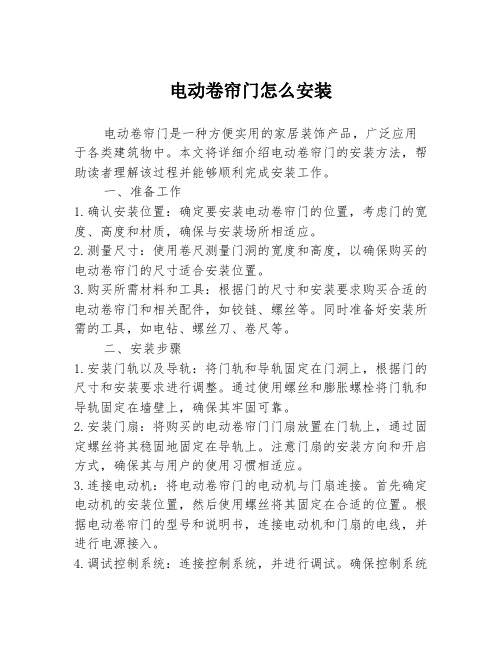 电动卷帘门怎么安装

电动卷帘门是一种方便实用的家居装饰产品，广泛应用于各类建筑物中。本文将详细介绍电动卷帘门的安装方法，帮助读者理解该过程并能够顺利完成安装工作。

一、准备工作

1. 确认安装位置：确定要安装电动卷帘门的位置，考虑门的宽度、高度和材质，确保与安装场所相适应。

2. 测量尺寸：使用卷尺测量门洞的宽度和高度，以确保购买的电动卷帘门的尺寸适合安装位置。

3. 购买所需材料和工具：根据门的尺寸和安装要求购买合适的电动卷帘门和相关配件，如铰链、螺丝等。同时准备好安装所需的工具，如电钻、螺丝刀、卷尺等。

二、安装步骤

1. 安装门轨以及导轨：将门轨和导轨固定在门洞上，根据门的尺寸和安装要求进行调整。通过使用螺丝和膨胀螺栓将门轨和导轨固定在墙壁上，确保其牢固可靠。

2. 安装门扇：将购买的电动卷帘门门扇放置在门轨上，通过固定螺丝将其稳固地固定在导轨上。注意门扇的安装方向和开启方式，确保其与用户的使用习惯相适应。

3. 连接电动机：将电动卷帘门的电动机与门扇连接。首先确定电动机的安装位置，然后使用螺丝将其固定在合适的位置。根据电动卷帘门的型号和说明书，连接电动机和门扇的电线，并进行电源接入。

4. 调试控制系统：连接控制系统，并进行调试。确保控制系统